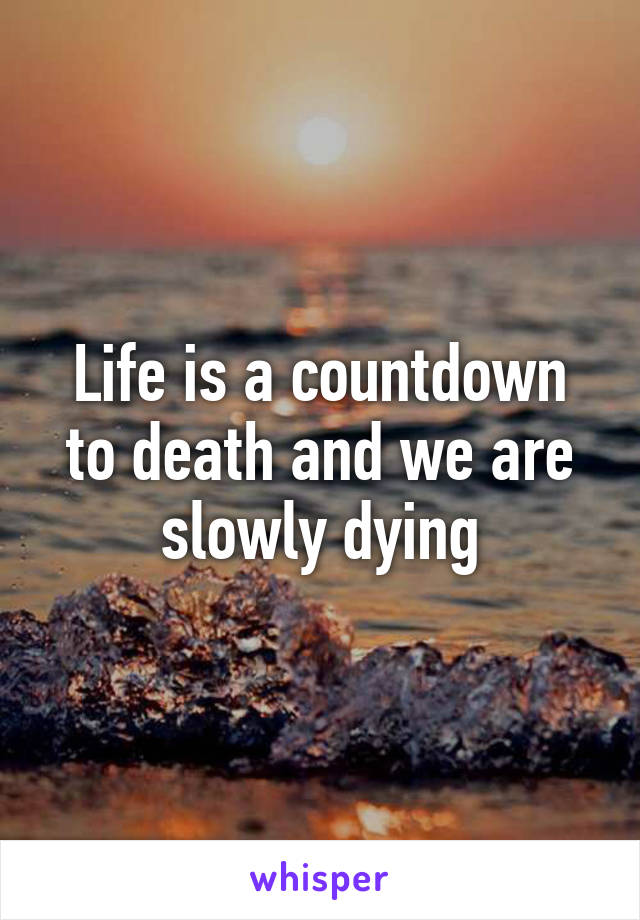 Life is a countdown to death and we are slowly dying

whisper